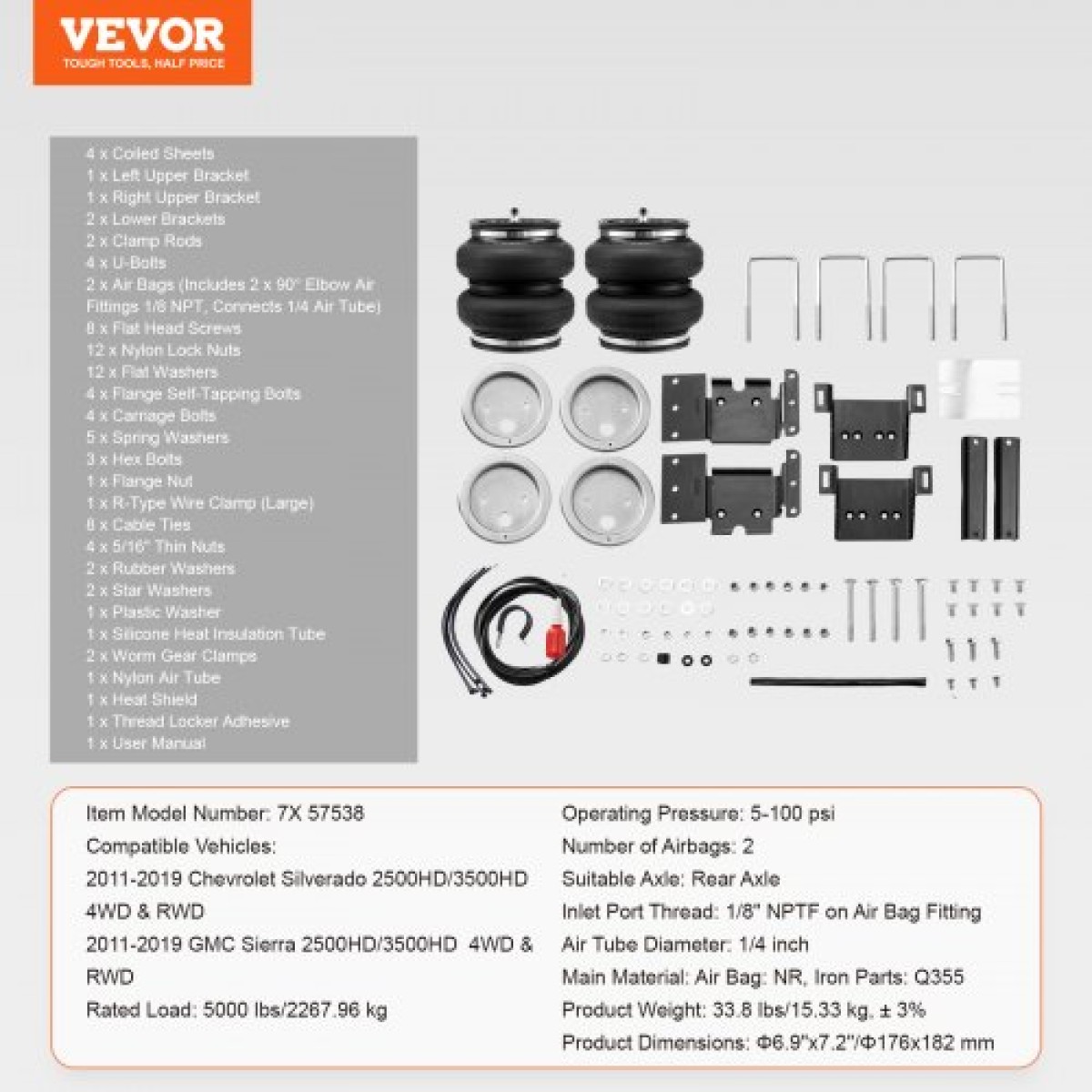 VEVOR
TOUGH TOOLS, HALF PRICE

4 x Coiled Sheets
1 x Left Upper Bracket
1 x Right Upper Bracket
2 x Lower Brackets
2 x Clamp Rods
4 x U-Bolts
2 x Air Bags (Includes 2 x 90° Elbow Air Fittings 1/8 NPT, Connects 1/4 Air Tube)
8 x Flat Head Screws
12 x Nylon Lock Nuts
12 x Flat Washers
4 x Flange Self-Tapping Bolts
4 x Carriage Bolts
5 x Spring Washers
3 x Hex Bolts
1 x Flange Nut
1 x R-Type Wire Clamp (Large)
8 x Cable Ties
4 x 5/16" Thin Nuts
2 x Rubber Washers
2 x Star Washers
1 x Plastic Washer
1 x Silicone Heat Insulation Tube
2 x Worm Gear Clamps
1 x Nylon Air Tube
1 x Heat Shield
1 x Thread Locker Adhesive
1 x User Manual

Item Model Number: 7X 57538
Compatible Vehicles:
2011-2019 Chevrolet Silverado 2500HD/3500HD 4WD & RWD
2011-2019 GMC Sierra 2500HD/3500HD 4WD & RWD
Rated Load: 5000 lbs/2267.96 kg

Operating Pressure: 5-100 psi
Number of Airbags: 2
Suitable Axle: Rear Axle
Inlet Port Thread: 1/8" NPTF on Air Bag Fitting
Air Tube Diameter: 1/4 inch
Main Material: Air Bag: NR, Iron Parts: Q355
Product Weight: 33.8 lbs/15.33 kg, ± 3%
Product Dimensions: Φ6.9"x7.2"/Φ176x182 mm